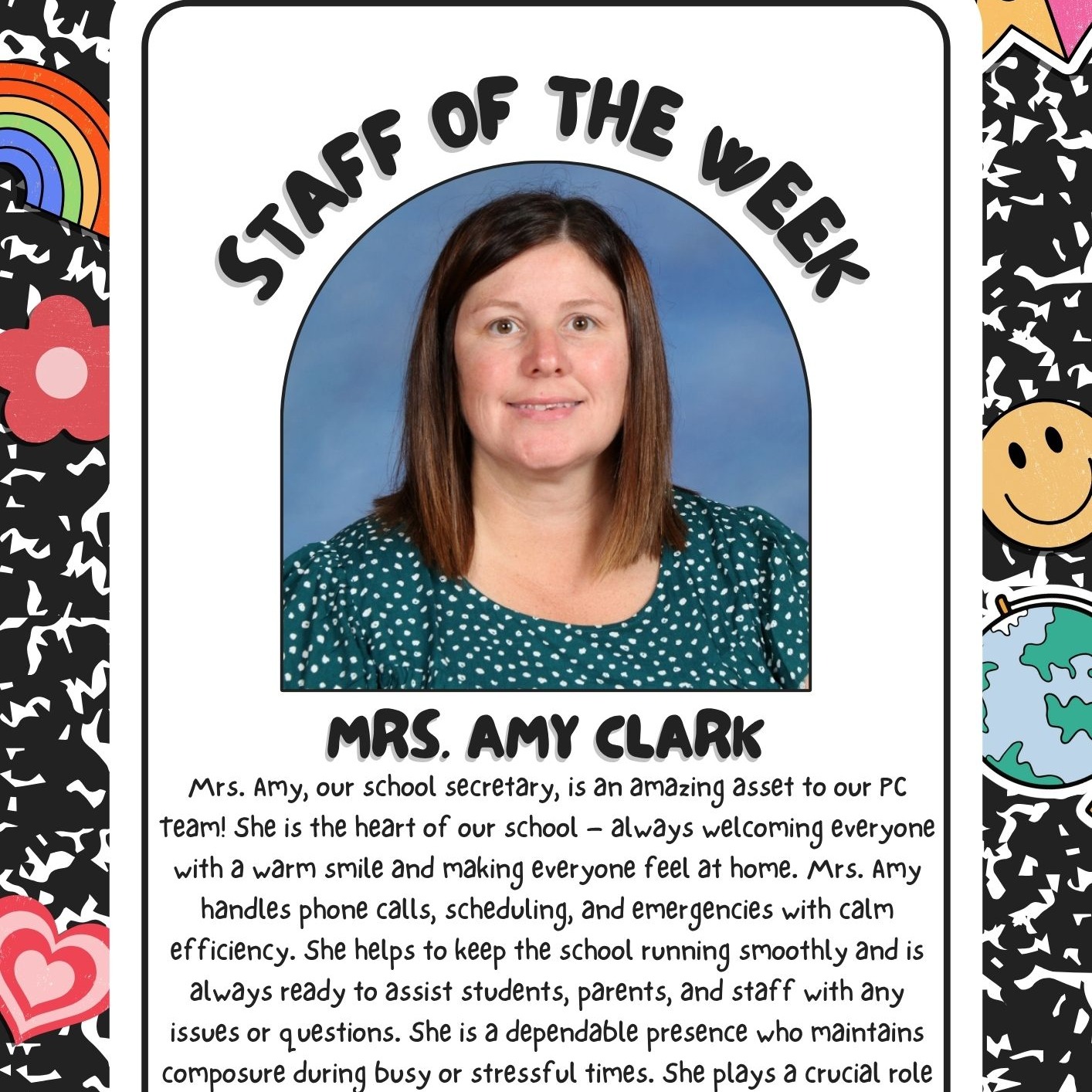 STAFF OF THE WEEK

MRS. AMY CLARK

Mrs. Amy, our school secretary, is an amazing asset to our PC team! She is the heart of our school – always welcoming everyone with a warm smile and making everyone feel at home. Mrs. Amy handles phone calls, scheduling, and emergencies with calm efficiency. She helps to keep the school running smoothly and is always ready to assist students, parents, and staff with any issues or questions. She is a dependable presence who maintains composure during busy or stressful times. She plays a crucial role